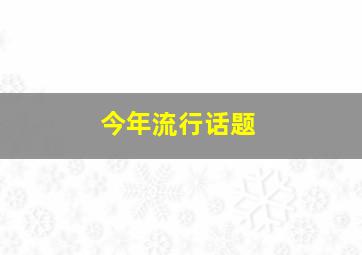 今年流行话题